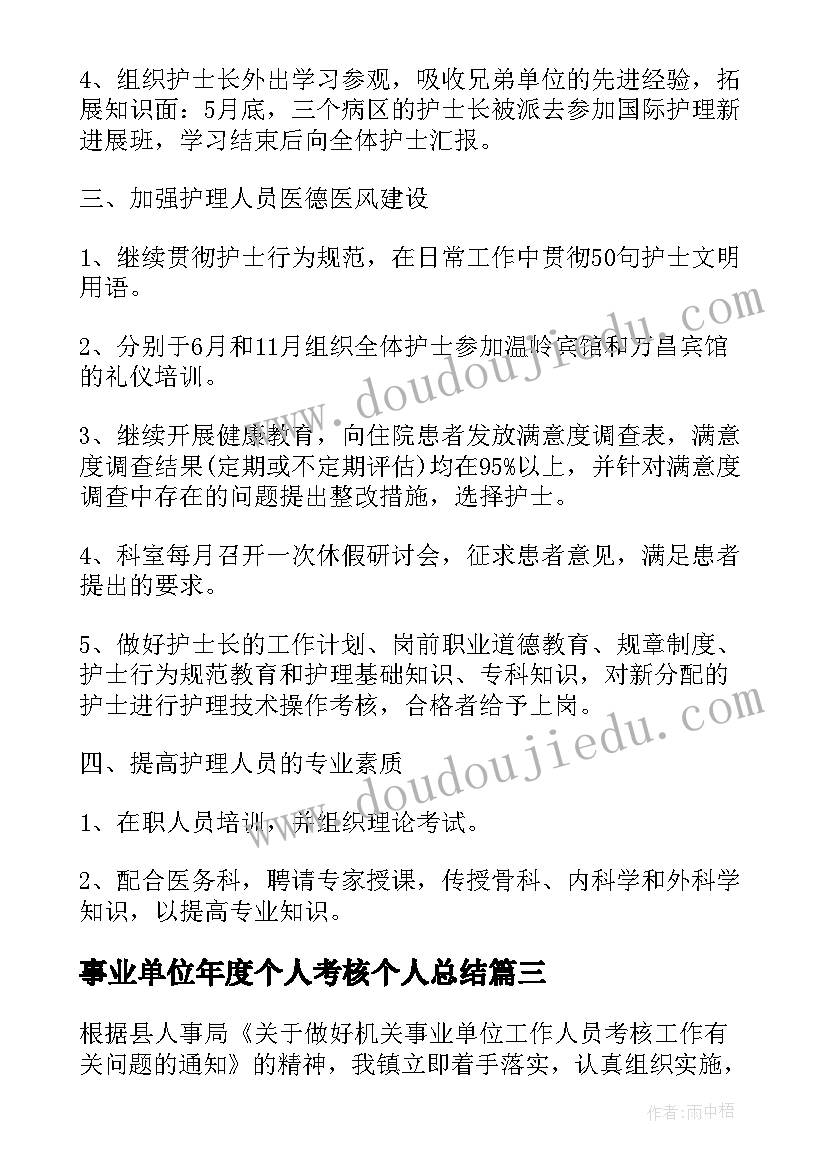 4、组织护士长外出学习参观，吸收兄弟单位的先进经验，拓展知识面：5月底，三个病区的护士长被派去参加国际护理新进展班，学习结束后向全体护士汇报。

三、加强护理人员医德医风建设

1、继续贯彻护士行为规范，在日常工作中贯彻50句护士文明用语。

2、分别于6月和11月组织全体护士参加温岭宾馆和万昌宾馆的礼仪培训。

3、继续开展健康教育，向住院患者发放满意度调查表，满意度调查结果(定期或不定期评估)均在95%以上，并针对满意度调查中存在的问题提出整改措施，选择护士。

4、科室每月召开一次休假研讨会，征求患者意见，满足患者提出的要求。

5、做好护士长的工作计划、岗前职业道德教育、规章制度、护士行为规范教育和护理基础知识、专科知识，对新分配的护士进行护理技术操作考核，合格者给予上岗。

四、提高护理人员的专业素质

1、在职人员培训，并组织理论考试。

2、配合医务科，聘请专家授课，传授骨科、内科学和外科学知识，以提高专业知识。

事业单位年度个人考核个人总结篇三

根据县人事局《关于做好机关事业单位工作人员考核工作有关问题的通知》的精神，我镇立即着手落实，认真组织实施，

www.doudoujiedu.com

www.doudoujiedu.com

作者：雨中梧